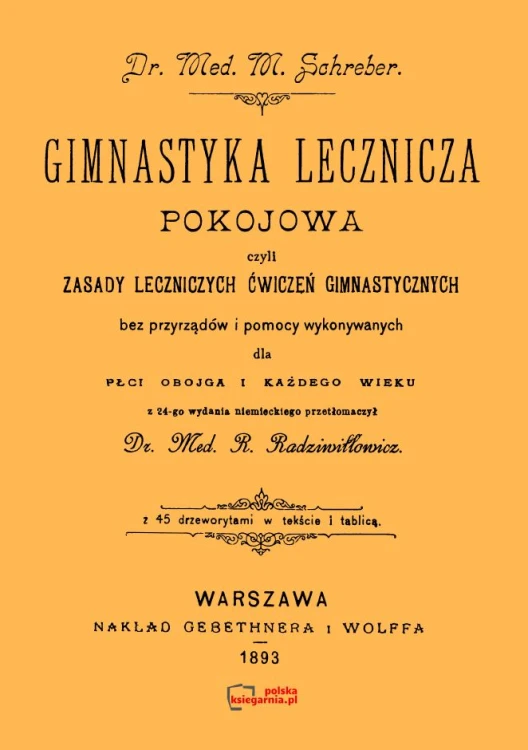 Dr. Med. M. Schreber.

GIMNASTYKA LECZNICZA

POKOJOWA

czyli

ZASADY LECZNICZYCH ĆWICZEŃ GIMNASTYCZNYCH

bez przyrządów i pomocy wykonywanych

dla

PŁCI OBOJGA I KAŻDEGO WIEKU

z 24-go wydania niemieckiego przetłomaczył

Dr. Med. R. Radziwiłłowicz.

z 45 drzeworytami w tekście i tablicą.

WARSZAWA

NAKŁAD GEBETHNERA I WOLFFA

1893

polska
ksiegarnia.pl